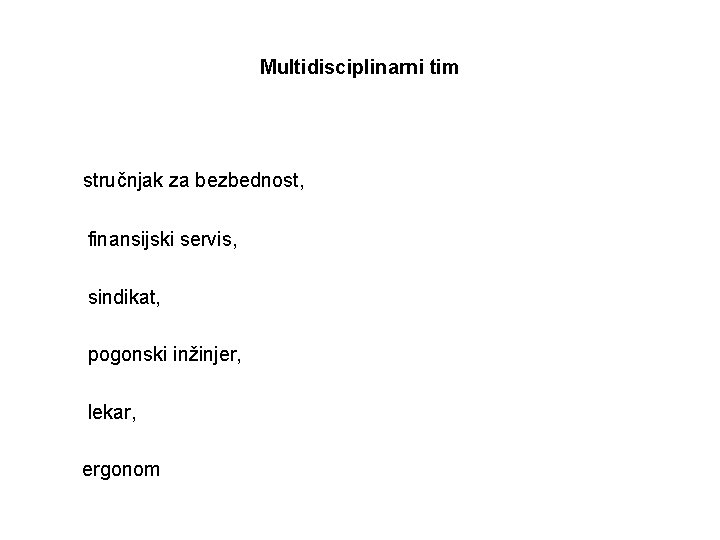 Multidisciplinarni tim

stručnjak za bezbednost,

finansijski servis,

sindikat,

pogonski inžinjer,

lekar,

ergonom